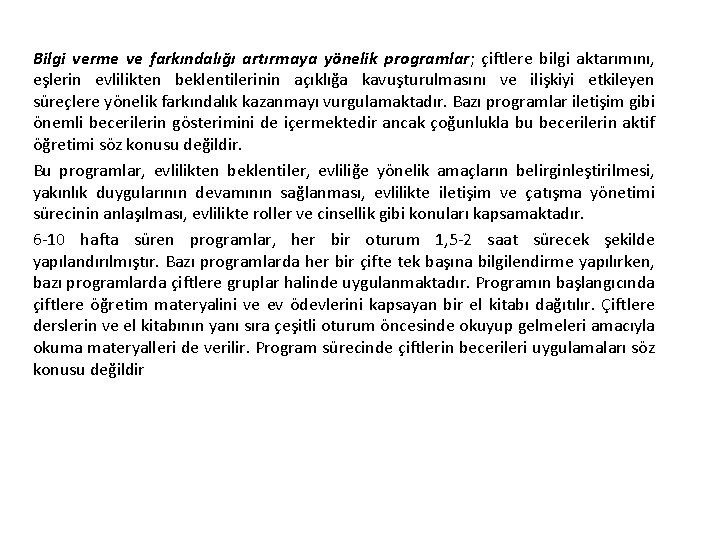 Bilgi verme ve farkındalığı artırmaya yönelik programlar; çiftlere bilgi aktarımını, eşlerin evlilikten beklentilerinin açıklığa kavuşturulmasını ve ilişkiyi etkileyen süreçlere yönelik farkındalık kazanmayı vurgulamaktadır. Bazı programlar iletişim gibi önemli becerilerin gösterimini de içermektedir ancak çoğunlukla bu becerilerin aktif öğretimi söz konusu değildir.

Bu programlar, evlilikten beklentiler, evliliğe yönelik amaçların belirginleştirilmesi, yakınlık duygularının devamının sağlanması, evlilikte iletişim ve çatışma yönetimi sürecinin anlaşılması, evlilikte roller ve cinsellik gibi konuları kapsamaktadır.

6-10 hafta süren programlar, her bir oturum 1,5-2 saat sürecek şekilde yapılandırılmıştır. Bazı programlarda her bir çifte tek başına bilgilendirme yapılırken, bazı programlarda çiftlere gruplar halinde uygulanmaktadır. Programın başlangıcında çiftlere öğretim materyalini ve ev ödevlerini kapsayan bir el kitabı dağıtılır. Çiftlere derslerin ve el kitabının yanı sıra çeşitli oturum öncesinde okuyup gelmeleri amacıyla okuma materyalleri de verilir. Program sürecinde çiftlerin becerileri uygulamaları söz konusu değildir